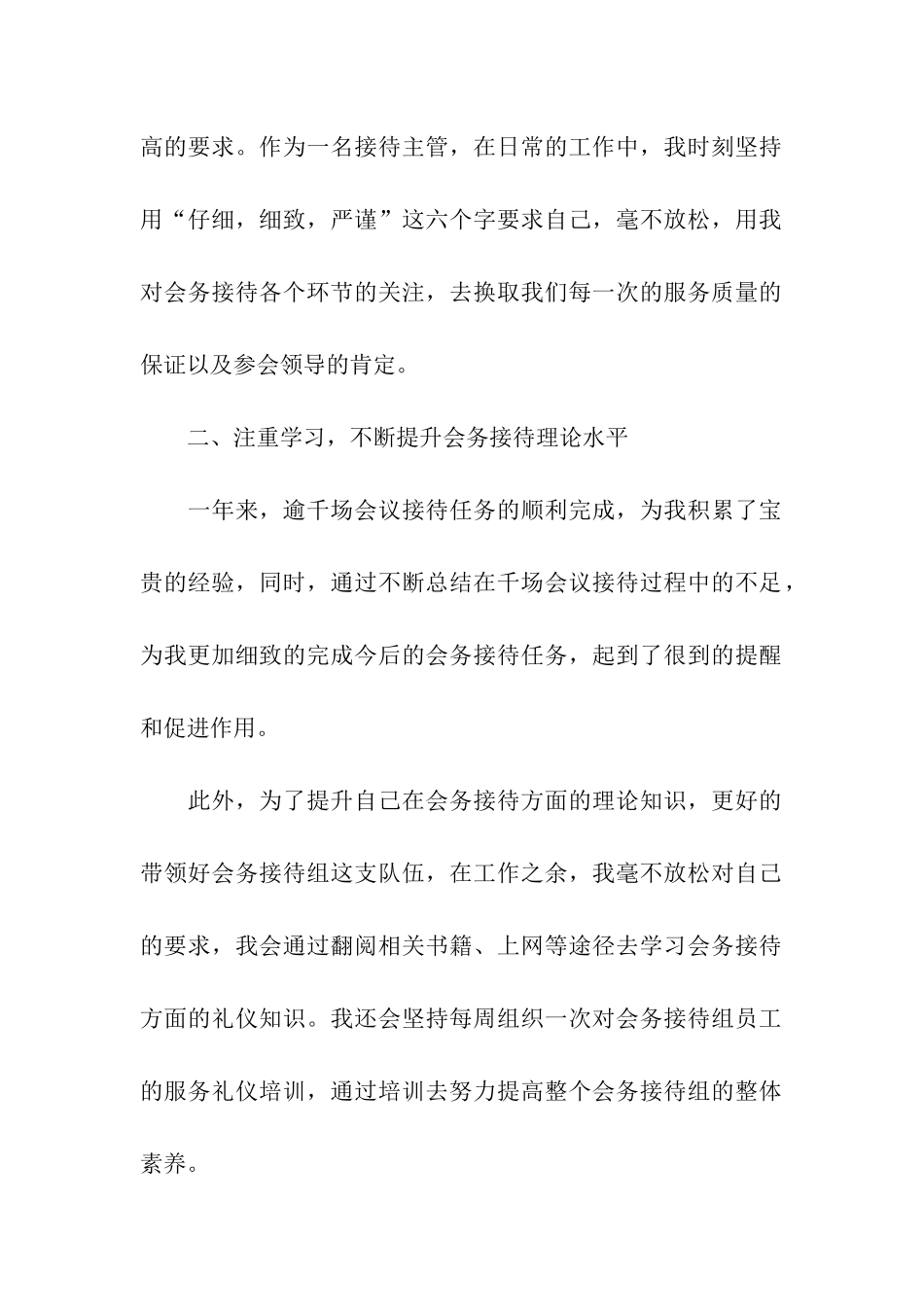 高的要求。作为一名接待主管，在日常的工作中，我时刻坚持用“仔细，细致，严谨”这六个字要求自己，毫不放松，用我对会务接待各个环节的关注，去换取我们每一次的服务质量的保证以及参会领导的肯定。

二、注重学习，不断提升会务接待理论水平

一年来，逾千场会议接待任务的顺利完成，为我积累了宝贵的经验，同时，通过不断总结在千场会议接待过程中的不足，为我更加细致的完成今后的会务接待任务，起到了很到的提醒和促进作用。

此外，为了提升自己在会务接待方面的理论知识，更好的带领好会务接待组这支队伍，在工作之余，我毫不放松对自己的要求，我会通过翻阅相关书籍、上网等途径去学习会务接待方面的礼仪知识。我还会坚持每周组织一次对会务接待组员工的服务礼仪培训，通过培训去努力提高整个会务接待组的整体素养。